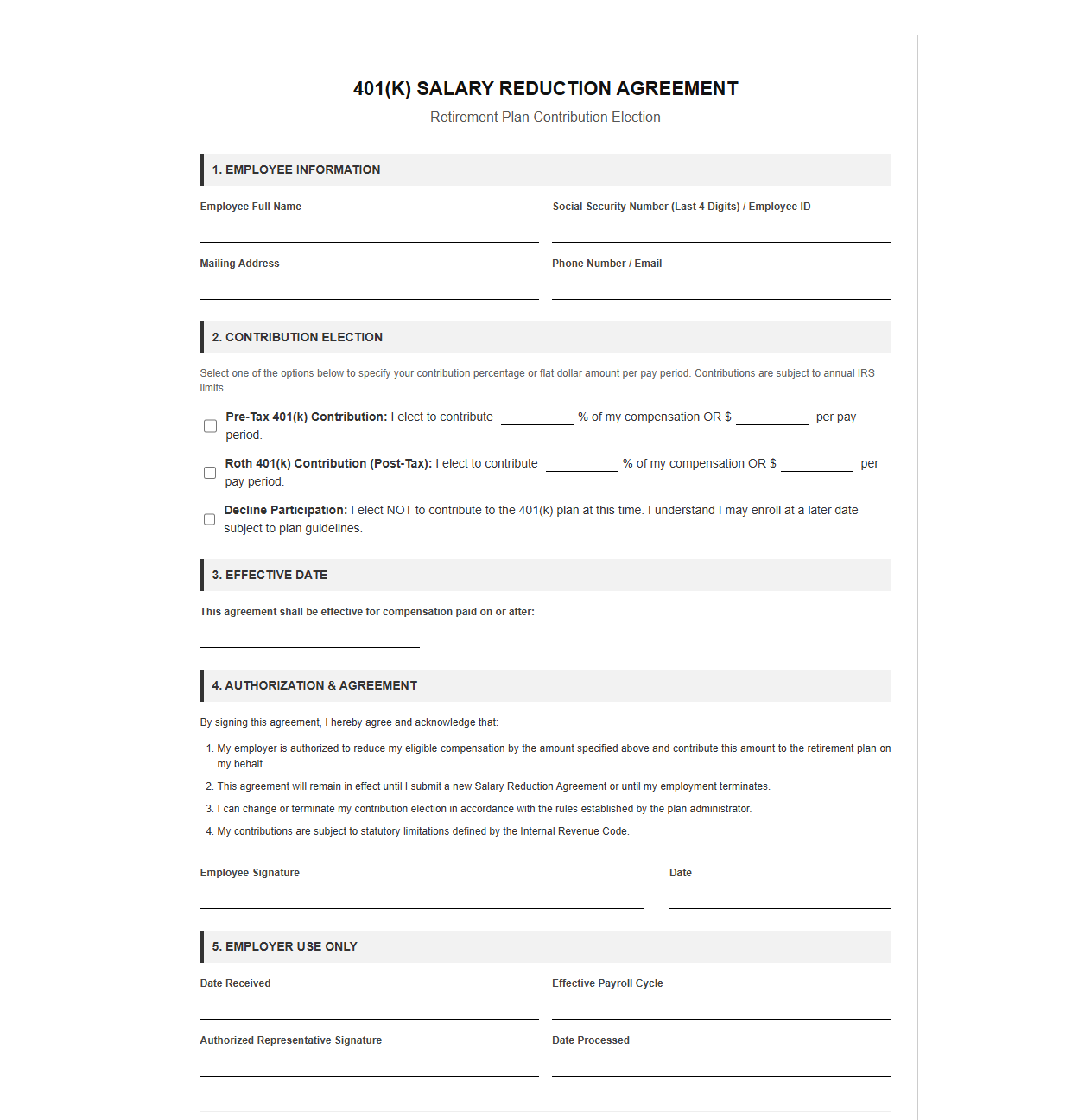 401(K) SALARY REDUCTION AGREEMENT
Retirement Plan Contribution Election

1. EMPLOYEE INFORMATION

Employee Full Name
____

Social Security Number (Last 4 Digits) / Employee ID
____

Mailing Address
____

Phone Number / Email
____

2. CONTRIBUTION ELECTION

Select one of the options below to specify your contribution percentage or flat dollar amount per pay period. Contributions are subject to annual IRS limits.

☐ Pre-Tax 401(k) Contribution: I elect to contribute ____ % of my compensation OR $ ____ per pay period.

☐ Roth 401(k) Contribution (Post-Tax): I elect to contribute ____ % of my compensation OR $ ____ per pay period.

☐ Decline Participation: I elect NOT to contribute to the 401(k) plan at this time. I understand I may enroll at a later date subject to plan guidelines.

3. EFFECTIVE DATE

This agreement shall be effective for compensation paid on or after:
____

4. AUTHORIZATION & AGREEMENT

By signing this agreement, I hereby agree and acknowledge that:

1. My employer is authorized to reduce my eligible compensation by the amount specified above and contribute this amount to the retirement plan on my behalf.
2. This agreement will remain in effect until I submit a new Salary Reduction Agreement or until my employment terminates.
3. I can change or terminate my contribution election in accordance with the rules established by the plan administrator.
4. My contributions are subject to statutory limitations defined by the Internal Revenue Code.

Employee Signature
____

Date
____

5. EMPLOYER USE ONLY

Date Received
____

Effective Payroll Cycle
____

Authorized Representative Signature
____

Date Processed
____